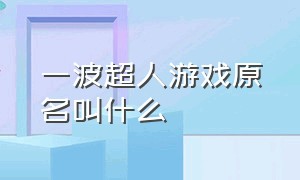 一波超人游戏原名叫什么